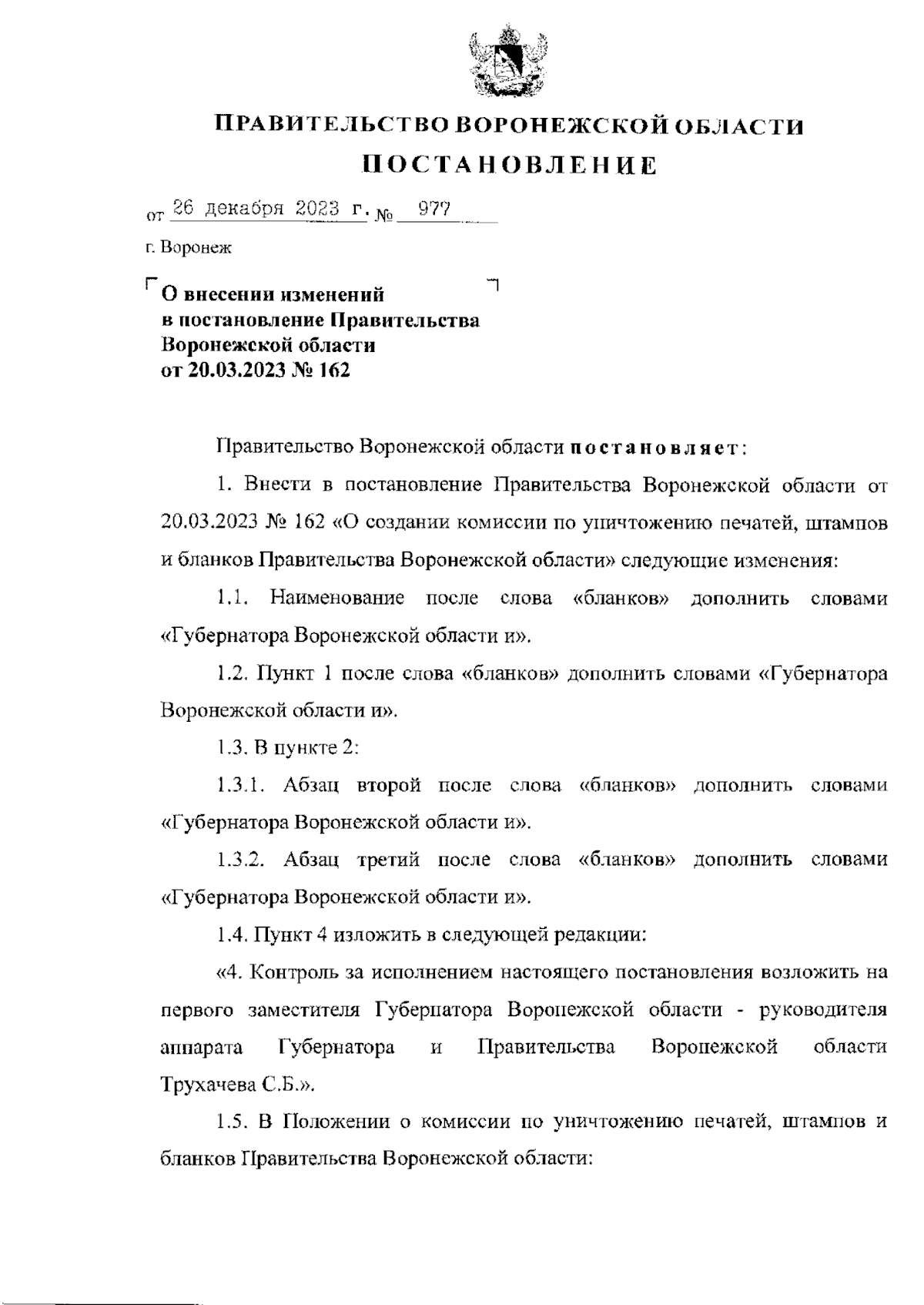 ПРАВИТЕЛЬСТВО ВОРОНЕЖСКОЙ ОБЛАСТИ
ПОСТАНОВЛЕНИЕ

от 26 декабря 2023 г. № 977

г. Воронеж

О внесении изменений в постановление Правительства Воронежской области от 20.03.2023 № 162

Правительство Воронежской области постановляет:

1. Внести в постановление Правительства Воронежской области от 20.03.2023 № 162 «О создании комиссии по уничтожению печатей, штампов и бланков Правительства Воронежской области» следующие изменения:

1.1. Наименование после слова «бланков» дополнить словами «Губернатора Воронежской области и».

1.2. Пункт 1 после слова «бланков» дополнить словами «Губернатора Воронежской области и».

1.3. В пункте 2:

1.3.1. Абзац второй после слова «бланков» дополнить словами «Губернатора Воронежской области и».

1.3.2. Абзац третий после слова «бланков» дополнить словами «Губернатора Воронежской области и».

1.4. Пункт 4 изложить в следующей редакции:

«4. Контроль за исполнением настоящего постановления возложить на первого заместителя Губернатора Воронежской области - руководителя аппарата Губернатора и Правительства Воронежской области Трухачева С.Б.».

1.5. В Положении о комиссии по уничтожению печатей, штампов и бланков Правительства Воронежской области: